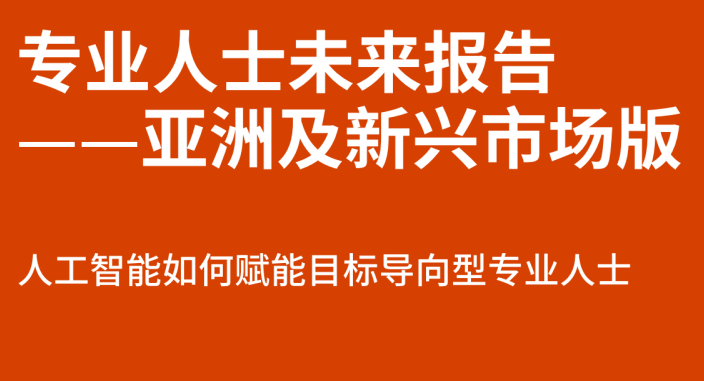 专业人士未来报告
——亚洲及新兴市场版

人工智能如何赋能目标导向型专业人士